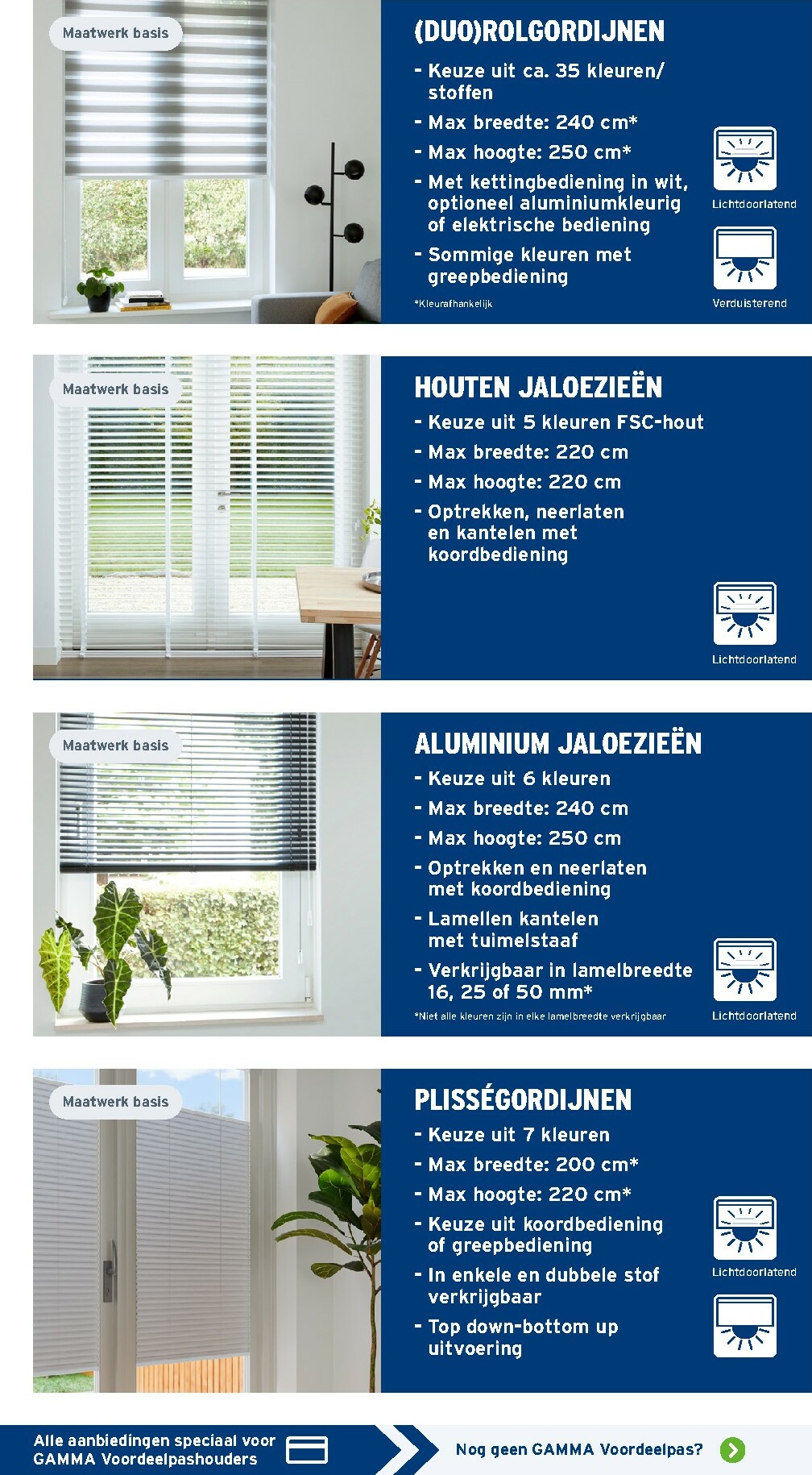 Maatwerk basis

(DUO)ROLGORDIJNEN

- Keuze uit ca. 35 kleuren/ stoffen
- Max breedte: 240 cm*
- Max hoogte: 250 cm*
- Met kettingbediening in wit, optioneel aluminiumkleurig of elektrische bediening
- Sommige kleuren met greepbediening

*Kleurafhankelijk

Lichtdoorlatend

Verduisterend

Maatwerk basis

HOUTEN JALOEZIEËN

- Keuze uit 5 kleuren FSC-hout
- Max breedte: 220 cm
- Max hoogte: 220 cm
- Optrekken, neerlaten en kantelen met koordbediening

Lichtdoorlatend

Maatwerk basis

ALUMINIUM JALOEZIEËN

- Keuze uit 6 kleuren
- Max breedte: 240 cm
- Max hoogte: 250 cm
- Optrekken en neerlaten met koordbediening
- Lamellen kantelen met tuimelstaaf
- Verkrijgbaar in lamelbreedte 16, 25 of 50 mm*

*Niet alle kleuren zijn in elke lamelbreedte verkrijgbaar

Lichtdoorlatend

Maatwerk basis

PLISSÉGORDIJNEN

- Keuze uit 7 kleuren
- Max breedte: 200 cm*
- Max hoogte: 220 cm*
- Keuze uit koordbediening of greepbediening
- In enkele en dubbele stof verkrijgbaar
- Top down-bottom up uitvoering

Lichtdoorlatend

Alle aanbiedingen speciaal voor GAMMA Voordeelpashouders

Nog geen GAMMA Voordeelpas?